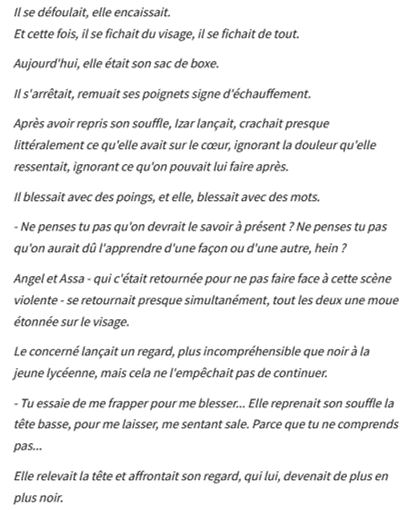 Il se défoulait, elle encaissait.
Et cette fois, il se fichait du visage, il se fichait de tout.

Aujourd'hui, elle était son sac de boxe.

Il s'arrêtait, remuait ses poignets signe d'échauffement.

Après avoir repris son souffle, Izar lançait, crachait presque littéralement ce qu'elle avait sur le cœur, ignorant la douleur qu'elle ressentait, ignorant ce qu'on pouvait lui faire après.

Il blessait avec des poings, et elle, blessait avec des mots.

- Ne penses tu pas qu'on devrait le savoir à présent ? Ne penses tu pas qu'on aurait dû l'apprendre d'une façon ou d'une autre, hein ?

Angel et Assa - qui c'était retournée pour ne pas faire face à cette scène violente - se retournait presque simultanément, tout les deux une moue étonnée sur le visage.

Le concerné lançait un regard, plus incompréhensible que noir à la jeune lycéenne, mais cela ne l'empêchait pas de continuer.

- Tu essaie de me frapper pour me blesser... Elle reprenait son souffle la tête basse, pour me laisser, me sentant sale. Parce que tu ne comprends pas...

Elle relevait la tête et affrontait son regard, qui lui, devenait de plus en plus noir.